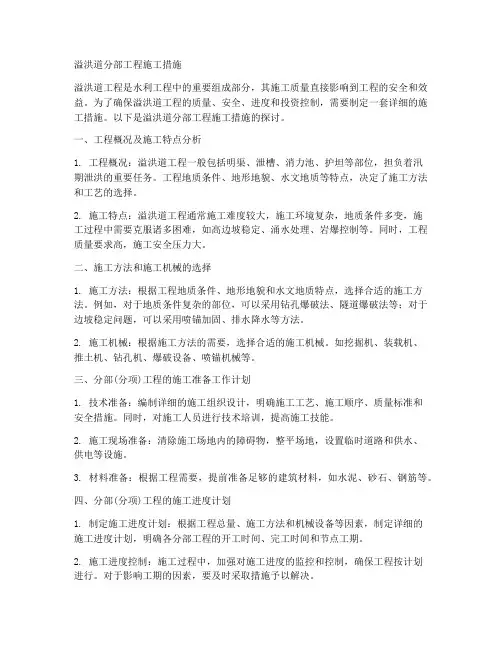 溢洪道分部工程施工措施

溢洪道工程是水利工程中的重要组成部分，其施工质量直接影响到工程的安全和效益。为了确保溢洪道工程的质量、安全、进度和投资控制，需要制定一套详细的施工措施。以下是溢洪道分部工程施工措施的探讨。

一、工程概况及施工特点分析

1. 工程概况：溢洪道工程一般包括明渠、泄槽、消力池、护坦等部位，担负着汛期泄洪的重要任务。工程地质条件、地形地貌、水文地质等特点，决定了施工方法和工艺的选择。

2. 施工特点：溢洪道工程通常施工难度较大，施工环境复杂，地质条件多变，施工过程中需要克服诸多困难，如高边坡稳定、涌水处理、岩爆控制等。同时，工程质量要求高，施工安全压力大。

二、施工方法和施工机械的选择

1. 施工方法：根据工程地质条件、地形地貌和水文地质特点，选择合适的施工方法。例如，对于地质条件复杂的部位，可以采用钻孔爆破法、隧道爆破法等；对于边坡稳定问题，可以采用喷锚加固、排水降水等方法。

2. 施工机械：根据施工方法的需要，选择合适的施工机械，如挖掘机、装载机、推土机、钻孔机、爆破设备、喷锚机械等。

三、分部(分项)工程的施工准备工作计划

1. 技术准备：编制详细的施工组织设计，明确施工工艺、施工顺序、质量标准和安全措施。同时，对施工人员进行技术培训，提高施工技能。

2. 施工现场准备：清除施工场地内的障碍物，整平场地，设置临时道路和供水、供电等设施。

3. 材料准备：根据工程需要，提前准备足够的建筑材料，如水泥、砂石、钢筋等。

四、分部(分项)工程的施工进度计划

1. 制定施工进度计划：根据工程总量、施工方法和机械设备等因素，制定详细的施工进度计划，明确各分部工程的开工时间、完工时间和节点工期。

2. 施工进度控制：施工过程中，加强对施工进度的监控和控制，确保工程按计划进行。对于影响工期的因素，要及时采取措施予以解决。